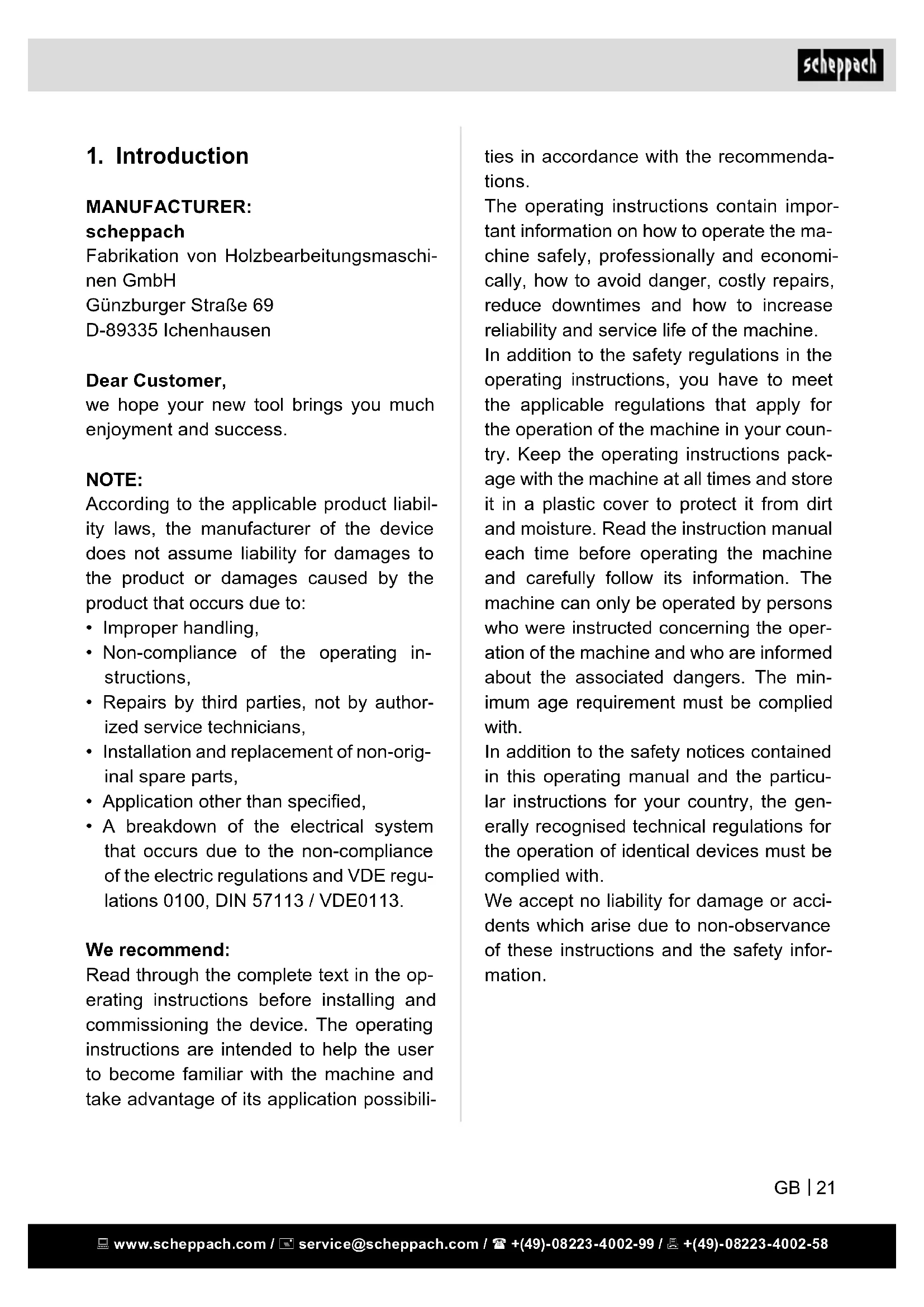 scheppach

1. Introduction

MANUFACTURER:
scheppach
Fabrikation von Holzbearbeitungsmaschinen GmbH
Günzburger Straße 69
D-89335 Ichenhausen

Dear Customer,
we hope your new tool brings you much enjoyment and success.

NOTE:
According to the applicable product liability laws, the manufacturer of the device does not assume liability for damages to the product or damages caused by the product that occurs due to:
• Improper handling,
• Non-compliance of the operating instructions,
• Repairs by third parties, not by authorized service technicians,
• Installation and replacement of non-original spare parts,
• Application other than specified,
• A breakdown of the electrical system that occurs due to the non-compliance of the electric regulations and VDE regulations 0100, DIN 57113 / VDE0113.

We recommend:
Read through the complete text in the operating instructions before installing and commissioning the device. The operating instructions are intended to help the user to become familiar with the machine and take advantage of its application possibilities in accordance with the recommendations.
The operating instructions contain important information on how to operate the machine safely, professionally and economically, how to avoid danger, costly repairs, reduce downtimes and how to increase reliability and service life of the machine.
In addition to the safety regulations in the operating instructions, you have to meet the applicable regulations that apply for the operation of the machine in your country. Keep the operating instructions package with the machine at all times and store it in a plastic cover to protect it from dirt and moisture. Read the instruction manual each time before operating the machine and carefully follow its information. The machine can only be operated by persons who were instructed concerning the operation of the machine and who are informed about the associated dangers. The minimum age requirement must be complied with.
In addition to the safety notices contained in this operating manual and the particular instructions for your country, the generally recognised technical regulations for the operation of identical devices must be complied with.
We accept no liability for damage or accidents which arise due to non-observance of these instructions and the safety information.

GB | 21

www.scheppach.com / service@scheppach.com / +(49)-08223-4002-99 / +(49)-08223-4002-58